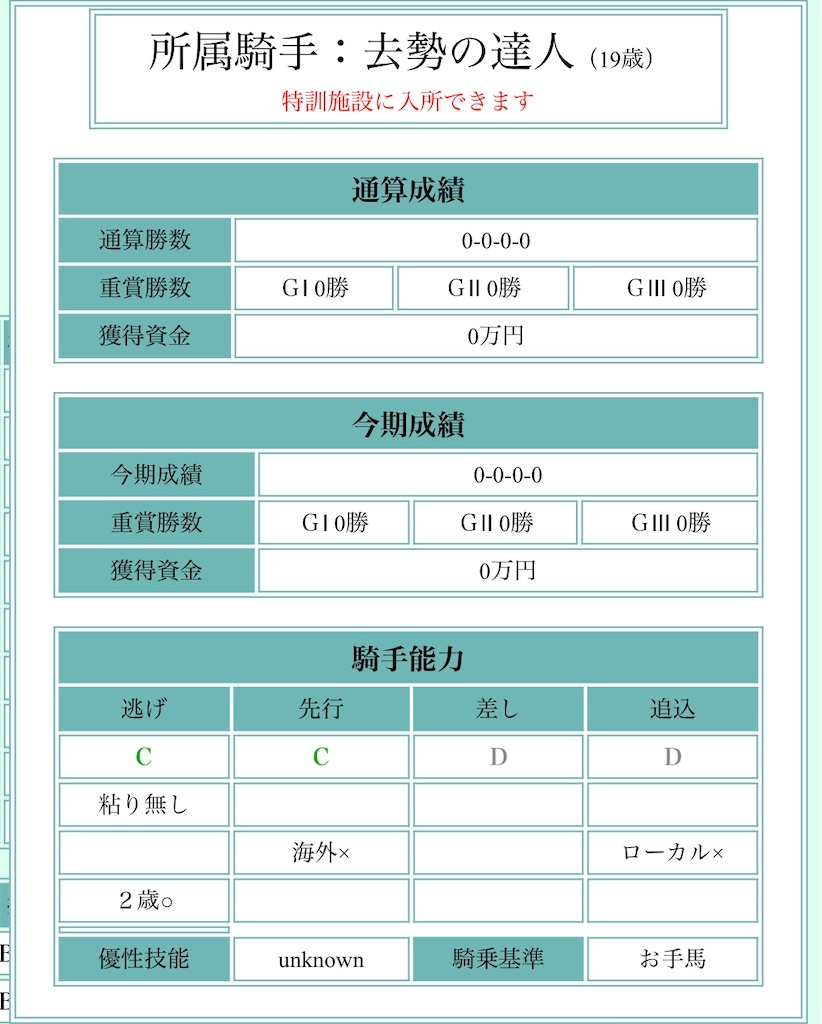 所属騎手：去勢の達人 (19歳)
特訓施設に入所できます

| 通算成績 | | | |
|---|---|---|---|
| 通算勝数 | 0-0-0-0 | | |
| 重賞勝数 | GⅠ0勝 | GⅡ0勝 | GⅢ0勝 |
| 獲得資金 | 0万円 | | |

| 今期成績 | | | |
|---|---|---|---|
| 今期成績 | 0-0-0-0 | | |
| 重賞勝数 | GⅠ0勝 | GⅡ0勝 | GⅢ0勝 |
| 獲得資金 | 0万円 | | |

| 騎手能力 | | | |
|---|---|---|---|
| 逃げ | 先行 | 差し | 追込 |
| C | C | D | D |
| 粘り無し | | | |
| | 海外× | | ローカル× |
| ２歳○ | | | |
| 優性技能 | unknown | 騎乗基準 | お手馬 |